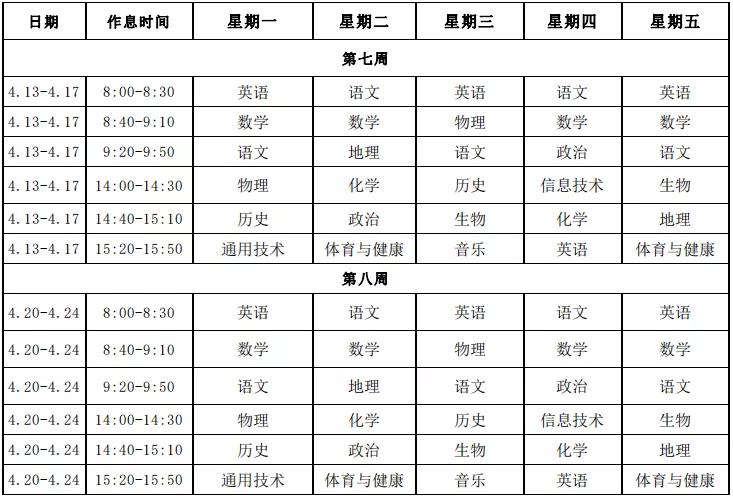 | 日期 | 作息时间 | 星期一 | 星期二 | 星期三 | 星期四 | 星期五 |
|---|---|---|---|---|---|---|
| 第七周 | | | | | | |
| 4.13-4.17 | 8:00-8:30 | 英语 | 语文 | 英语 | 语文 | 英语 |
| 4.13-4.17 | 8:40-9:10 | 数学 | 数学 | 物理 | 数学 | 数学 |
| 4.13-4.17 | 9:20-9:50 | 语文 | 地理 | 语文 | 政治 | 语文 |
| 4.13-4.17 | 14:00-14:30 | 物理 | 化学 | 历史 | 信息技术 | 生物 |
| 4.13-4.17 | 14:40-15:10 | 历史 | 政治 | 生物 | 化学 | 地理 |
| 4.13-4.17 | 15:20-15:50 | 通用技术 | 体育与健康 | 音乐 | 英语 | 体育与健康 |
| 第八周 | | | | | | |
| 4.20-4.24 | 8:00-8:30 | 英语 | 语文 | 英语 | 语文 | 英语 |
| 4.20-4.24 | 8:40-9:10 | 数学 | 数学 | 物理 | 数学 | 数学 |
| 4.20-4.24 | 9:20-9:50 | 语文 | 地理 | 语文 | 政治 | 语文 |
| 4.20-4.24 | 14:00-14:30 | 物理 | 化学 | 历史 | 信息技术 | 生物 |
| 4.20-4.24 | 14:40-15:10 | 历史 | 政治 | 生物 | 化学 | 地理 |
| 4.20-4.24 | 15:20-15:50 | 通用技术 | 体育与健康 | 音乐 | 英语 | 体育与健康 |